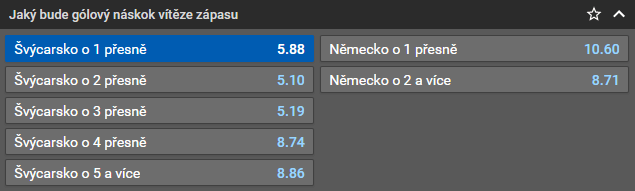 Jaký bude gólový náskok vítěze zápasu

Švýcarsko o 1 přesně 5.88
Švýcarsko o 2 přesně 5.10
Švýcarsko o 3 přesně 5.19
Švýcarsko o 4 přesně 8.74
Švýcarsko o 5 a více 8.86

Německo o 1 přesně 10.60
Německo o 2 a více 8.71